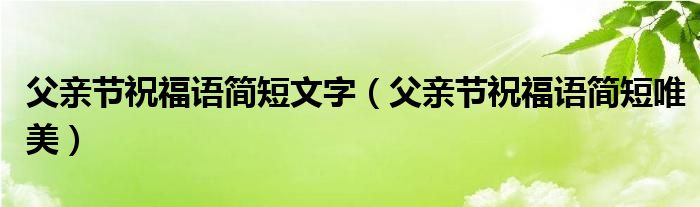 父亲节祝福语简短文字（父亲节祝福语简短唯美）